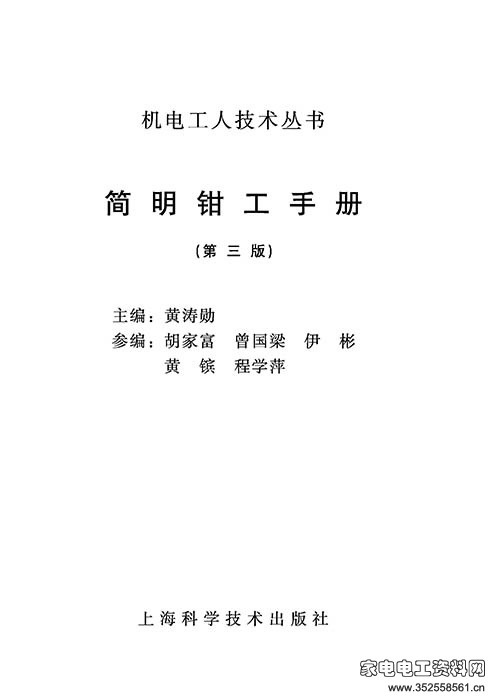 机电工人技术丛书

简明钳工手册

(第三版)

主编：黄涛勋
参编：胡家富 曾国梁 伊彬
黄镔 程学萍

上海科学技术出版社

家电电工资料网
www.352558561.cn